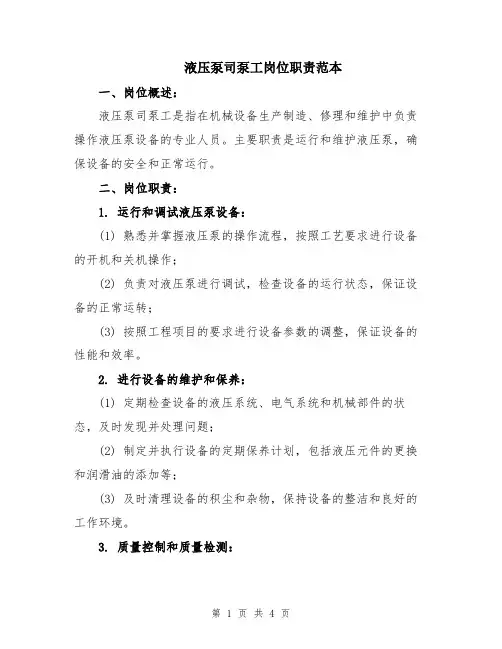 液压泵司泵工岗位职责范本

一、岗位概述：

液压泵司泵工是指在机械设备生产制造、修理和维护中负责操作液压泵设备的专业人员。主要职责是运行和维护液压泵，确保设备的安全和正常运行。

二、岗位职责：

1. 运行和调试液压泵设备：

(1) 熟悉并掌握液压泵的操作流程，按照工艺要求进行设备的开机和关机操作；

(2) 负责对液压泵进行调试，检查设备的运行状态，保证设备的正常运转；

(3) 按照工程项目的要求进行设备参数的调整，保证设备的性能和效率。

2. 进行设备的维护和保养：

(1) 定期检查设备的液压系统、电气系统和机械部件的状态，及时发现并处理问题；

(2) 制定并执行设备的定期保养计划，包括液压元件的更换和润滑油的添加等；

(3) 及时清理设备的积尘和杂物，保持设备的整洁和良好的工作环境。

3. 质量控制和质量检测：

第 1 页 共 4 页